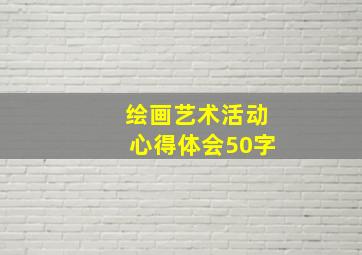 绘画艺术活动
心得体会50字